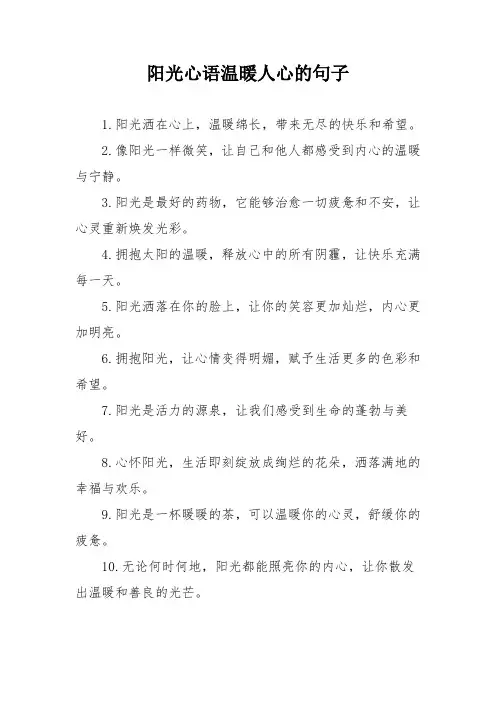 阳光心语温暖人心的句子

1. 阳光洒在心上，温暖绵长，带来无尽的快乐和希望。

2. 像阳光一样微笑，让自己和他人都感受到内心的温暖与宁静。

3. 阳光是最好的药物，它能够治愈一切疲惫和不安，让心灵重新焕发光彩。

4. 拥抱太阳的温暖，释放心中的所有阴霾，让快乐充满每一天。

5. 阳光洒落在你的脸上，让你的笑容更加灿烂，内心更加明亮。

6. 拥抱阳光，让心情变得明媚，赋予生活更多的色彩和希望。

7. 阳光是活力的源泉，让我们感受到生命的蓬勃与美好。

8. 心怀阳光，生活即刻绽放成绚烂的花朵，洒落满地的幸福与欢乐。

9. 阳光是一杯暖暖的茶，可以温暖你的心灵，舒缓你的疲惫。

10. 无论何时何地，阳光都能照亮你的内心，让你散发出温暖和善良的光芒。